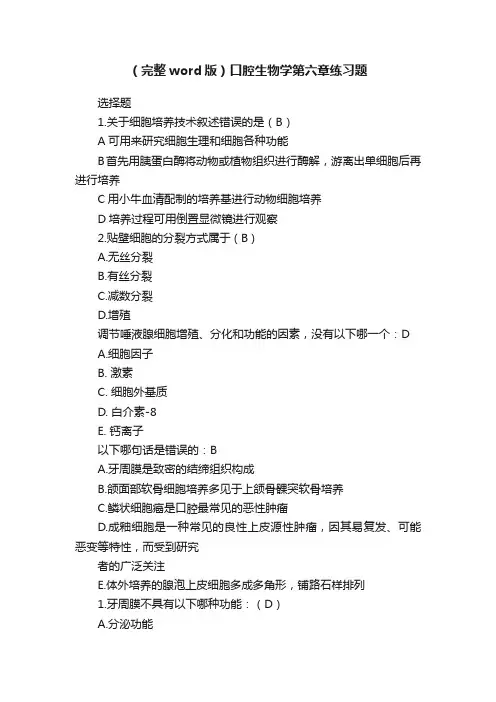 （完整word版）口腔生物学第六章练习题

选择题

1.关于细胞培养技术叙述错误的是（B）

A 可用来研究细胞生理和细胞各种功能

B 首先用胰蛋白酶将动物或植物组织进行酶解，游离出单细胞后再进行培养

C 用小牛血清配制的培养基进行动物细胞培养

D 培养过程可用倒置显微镜进行观察

2.贴壁细胞的分裂方式属于（B）

A.无丝分裂

B.有丝分裂

C.减数分裂

D.增殖

调节唾液腺细胞增殖、分化和功能的因素，没有以下哪一个：D

A.细胞因子

B. 激素

C. 细胞外基质

D. 白介素-8

E. 钙离子

以下哪句话是错误的：B

A.牙周膜是致密的结缔组织构成

B.颌面部软骨细胞培养多见于上颌骨髁突软骨培养

C.鳞状细胞癌是口腔最常见的恶性肿瘤

D.成釉细胞是一种常见的良性上皮源性肿瘤，因其易复发、可能恶变等特性，而受到研究

者的广泛关注

E.体外培养的腺泡上皮细胞多成多角形，铺路石样排列

1.牙周膜不具有以下哪种功能：（D）

A.分泌功能